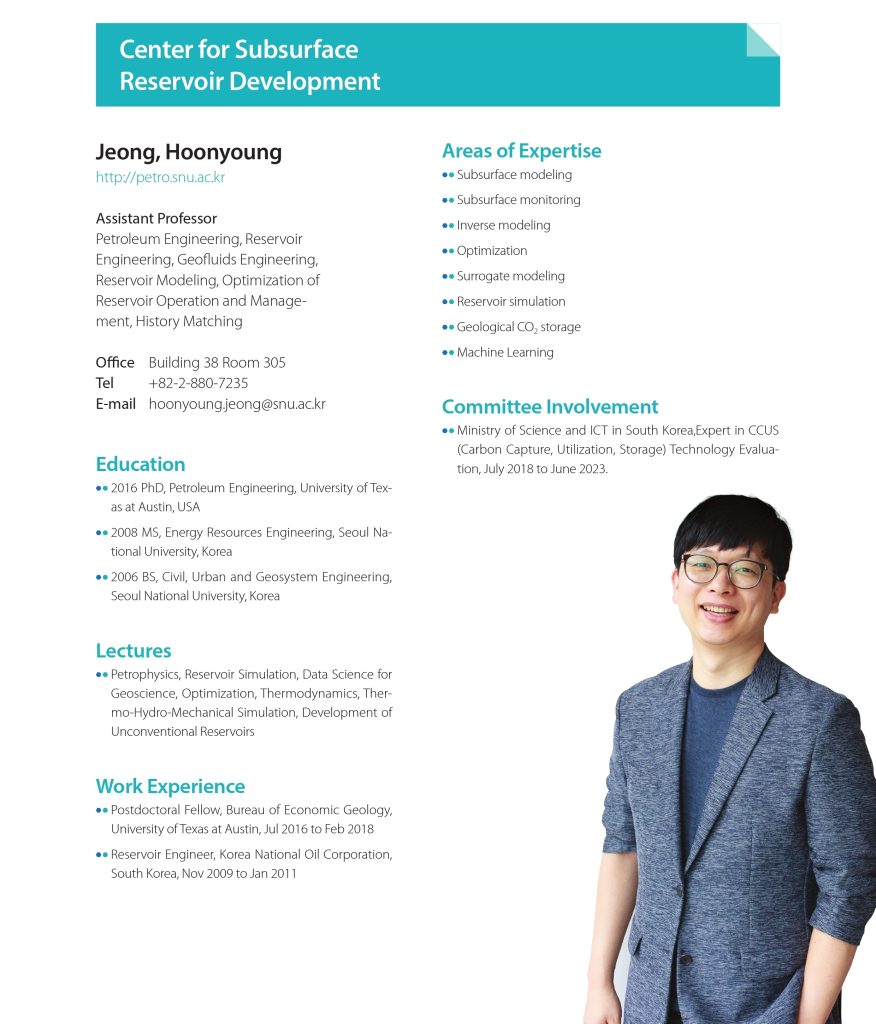 Center for Subsurface Reservoir Development

Jeong, Hoonyoung
http://petro.snu.ac.kr

Assistant Professor
Petroleum Engineering, Reservoir Engineering, Geofluids Engineering, Reservoir Modeling, Optimization of Reservoir Operation and Management, History Matching

Office Building 38 Room 305
Tel +82-2-880-7235
E-mail hoonyoung.jeong@snu.ac.kr

Education
•• 2016 PhD, Petroleum Engineering, University of Texas at Austin, USA
•• 2008 MS, Energy Resources Engineering, Seoul National University, Korea
•• 2006 BS, Civil, Urban and Geosystem Engineering, Seoul National University, Korea

Lectures
•• Petrophysics, Reservoir Simulation, Data Science for Geoscience, Optimization, Thermodynamics, Thermo-Hydro-Mechanical Simulation, Development of Unconventional Reservoirs

Work Experience
•• Postdoctoral Fellow, Bureau of Economic Geology, University of Texas at Austin, Jul 2016 to Feb 2018
•• Reservoir Engineer, Korea National Oil Corporation, South Korea, Nov 2009 to Jan 2011

Areas of Expertise
•• Subsurface modeling
•• Subsurface monitoring
•• Inverse modeling
•• Optimization
•• Surrogate modeling
•• Reservoir simulation
•• Geological $CO_2$ storage
•• Machine Learning

Committee Involvement
•• Ministry of Science and ICT in South Korea,Expert in CCUS (Carbon Capture, Utilization, Storage) Technology Evaluation, July 2018 to June 2023.